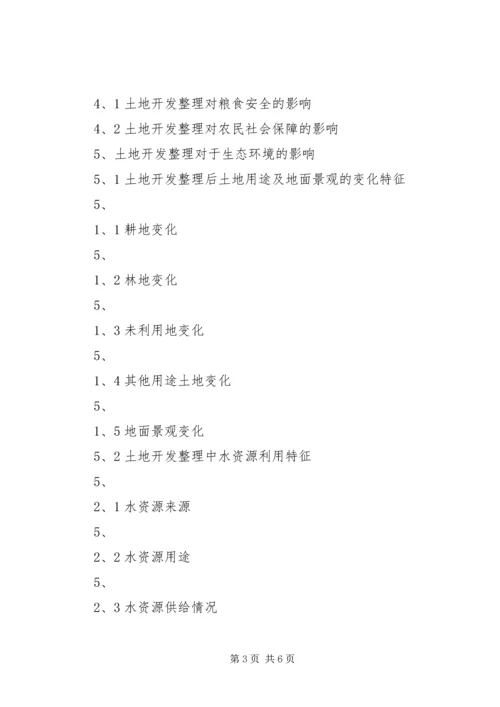 4、1 土地开发整理对粮食安全的影响

4、2 土地开发整理对农民社会保障的影响

5、土地开发整理对于生态环境的影响

5、1 土地开发整理后土地用途及地面景观的变化特征

5、

1、1 耕地变化

5、

1、2 林地变化

5、

1、3 未利用地变化

5、

1、4 其他用途土地变化

5、

1、5 地面景观变化

5、2 土地开发整理中水资源利用特征

5、

2、1 水资源来源

5、

2、2 水资源用途

5、

2、3 水资源供给情况

第 3 页 共 6 页